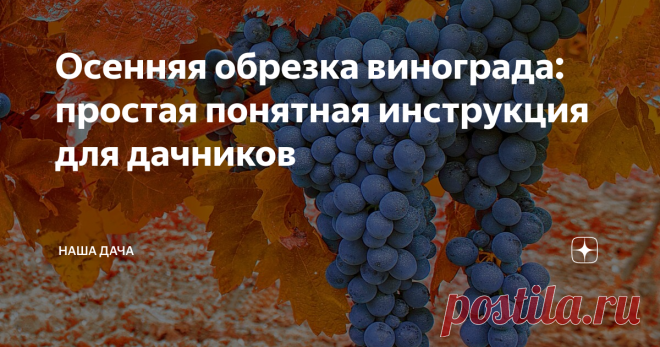 Осенняя обрезка винограда: простая понятная инструкция для дачников

НАША ДАЧА

postila.ru